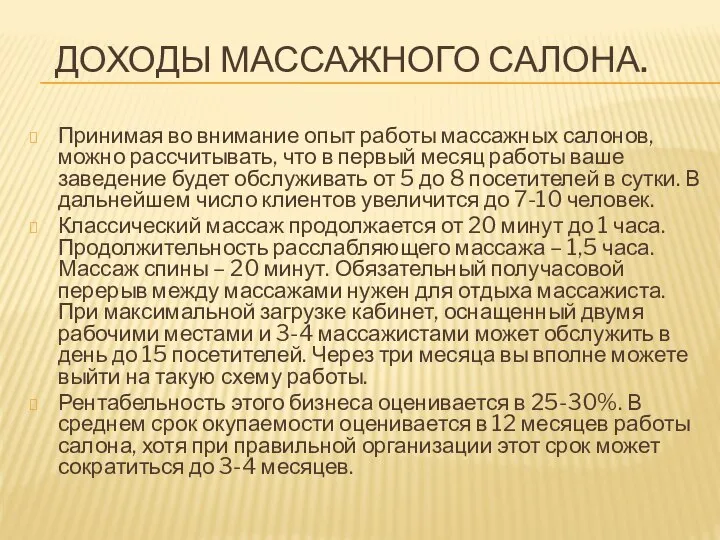 ДОХОДЫ МАССАЖНОГО САЛОНА.

Принимая во внимание опыт работы массажных салонов, можно рассчитывать, что в первый месяц работы ваше заведение будет обслуживать от 5 до 8 посетителей в сутки. В дальнейшем число клиентов увеличится до 7-10 человек.

Классический массаж продолжается от 20 минут до 1 часа. Продолжительность расслабляющего массажа – 1,5 часа. Массаж спины – 20 минут. Обязательный получасовой перерыв между массажами нужен для отдыха массажиста. При максимальной загрузке кабинет, оснащенный двумя рабочими местами и 3-4 массажистами может обслужить в день до 15 посетителей. Через три месяца вы вполне можете выйти на такую схему работы.

Рентабельность этого бизнеса оценивается в 25-30%. В среднем срок окупаемости оценивается в 12 месяцев работы салона, хотя при правильной организации этот срок может сократиться до 3-4 месяцев.